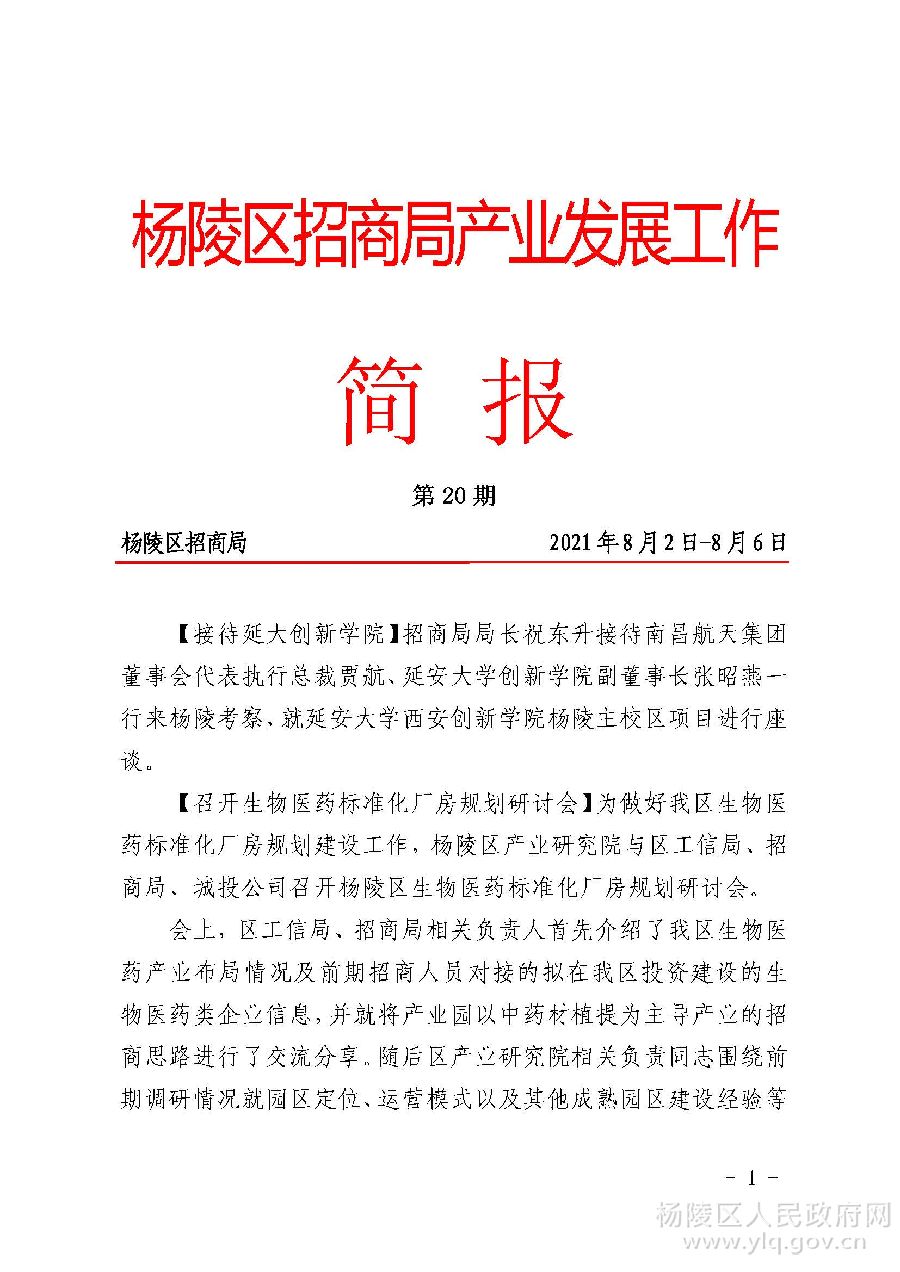 杨陵区招商局产业发展工作

简 报

第 20 期

杨陵区招商局 2021 年 8 月 2 日-8 月 6 日

【接待延大创新学院】招商局局长祝东升接待南昌航天集团董事会代表执行总裁贾航、延安大学创新学院副董事长张昭燕一行来杨陵考察，就延安大学西安创新学院杨陵主校区项目进行座谈。

【召开生物医药标准化厂房规划研讨会】为做好我区生物医药标准化厂房规划建设工作，杨陵区产业研究院与区工信局、招商局、城投公司召开杨陵区生物医药标准化厂房规划研讨会。

会上，区工信局、招商局相关负责人首先介绍了我区生物医药产业布局情况及前期招商人员对接的拟在我区投资建设的生物医药类企业信息，并就将产业园以中药材植提为主导产业的招商思路进行了交流分享。随后区产业研究院相关负责同志围绕前期调研情况就园区定位、运营模式以及其他成熟园区建设经验等

- 1 -

杨陵区人民政府网
www.ylq.gov.cn